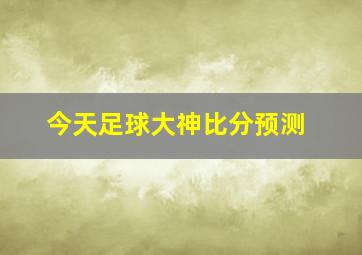 今天足球大神比分预测